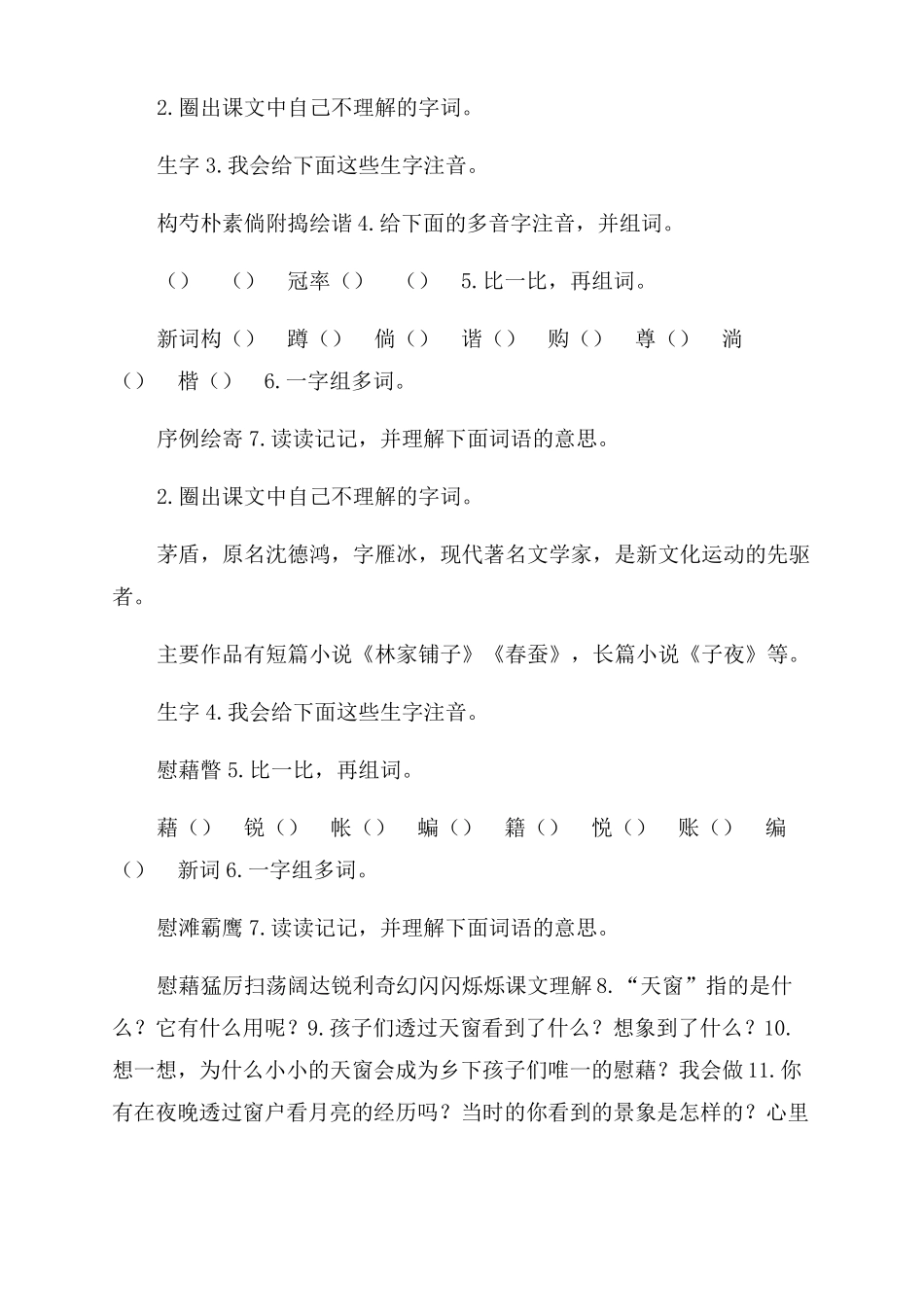 2.圈出课文中自己不理解的字词。

生字 3.我会给下面这些生字注音。

构芍朴素倘附捣绘谐 4.给下面的多音字注音，并组词。

（） （） 冠率（） （） 5.比一比，再组词。

新词构（） 蹲（） 倘（） 谐（） 购（） 尊（） 淌（） 楷（） 6.一字组多词。

序例绘寄 7.读读记记，并理解下面词语的意思。

2.圈出课文中自己不理解的字词。

茅盾，原名沈德鸿，字雁冰，现代著名文学家，是新文化运动的先驱者。

主要作品有短篇小说《林家铺子》《春蚕》，长篇小说《子夜》等。

生字 4.我会给下面这些生字注音。

慰藉瞥 5.比一比，再组词。

藉（） 锐（） 帐（） 蝙（） 籍（） 悦（） 账（） 编（） 新词 6.一字组多词。

慰滩霸鹰 7.读读记记，并理解下面词语的意思。

慰藉猛厉扫荡阔达锐利奇幻闪闪烁烁课文理解 8.“天窗”指的是什么？它有什么用呢？9.孩子们透过天窗看到了什么？想象到了什么？10.想一想，为什么小小的天窗会成为乡下孩子们唯一的慰藉？我会做 11.你有在夜晚透过窗户看月亮的经历吗？当时的你看到的景象是怎样的？心里